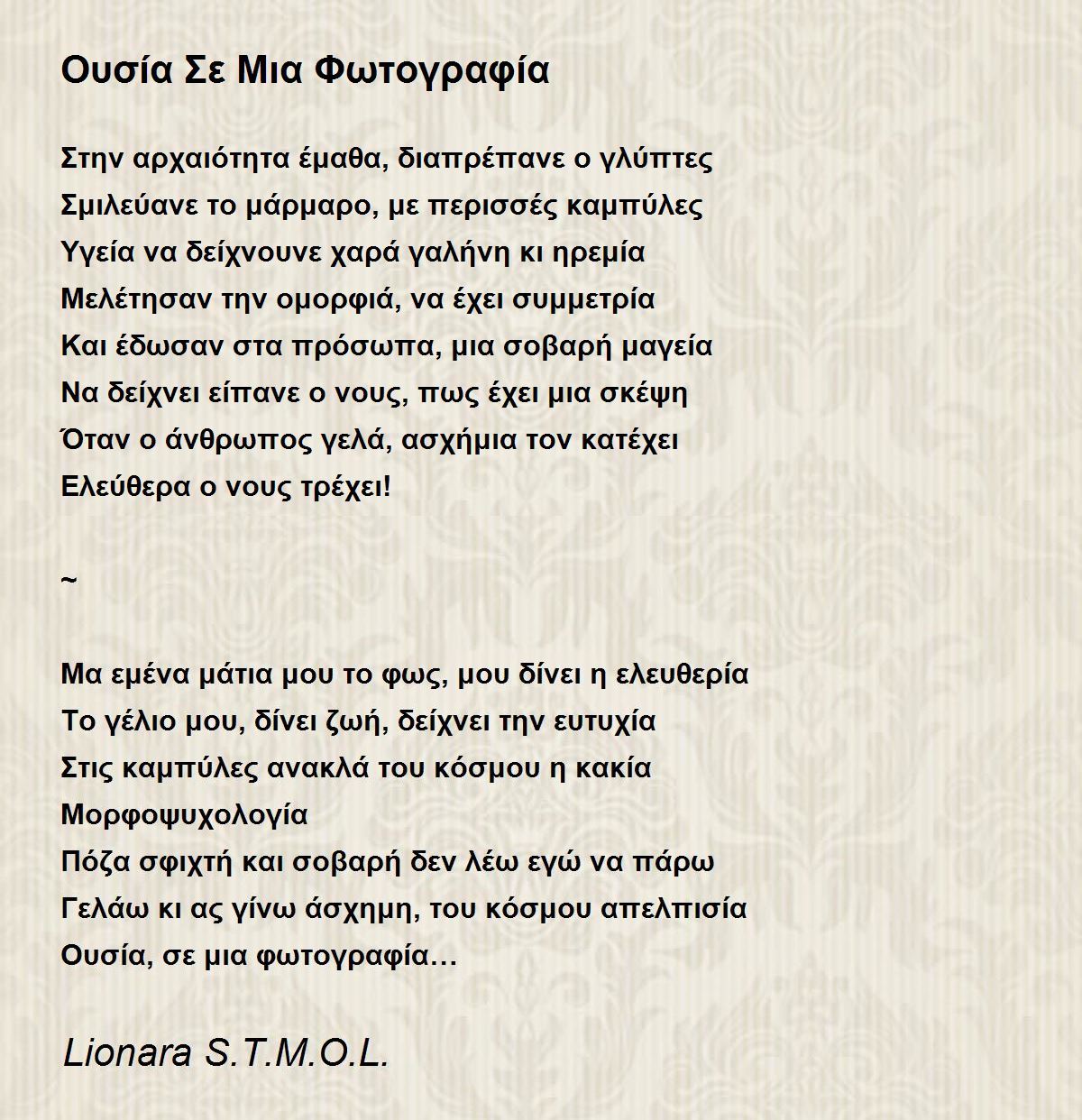 Ουσία Σε Μια Φωτογραφία

Στην αρχαιότητα έμαθα, διαπρέπανε ο γλύπτες
Σμιλεύανε το μάρμαρο, με περισσές καμπύλες
Υγεία να δείχνουνε χαρά γαλήνη κι ηρεμία
Μελέτησαν την ομορφιά, να έχει συμμετρία
Και έδωσαν στα πρόσωπα, μια σοβαρή μαγεία
Να δείχνει είπανε ο νους, πως έχει μια σκέψη
Όταν ο άνθρωπος γελά, ασχήμια τον κατέχει
Ελεύθερα ο νους τρέχει!

~

Μα εμένα μάτια μου το φως, μου δίνει η ελευθερία
Το γέλιο μου, δίνει ζωή, δείχνει την ευτυχία
Στις καμπύλες ανακλά του κόσμου η κακία
Μορφοψυχολογία
Πόζα σφιχτή και σοβαρή δεν λέω εγώ να πάρω
Γελάω κι ας γίνω άσχημη, του κόσμου απελπισία
Ουσία, σε μια φωτογραφία…

Lionara S.T.M.O.L.